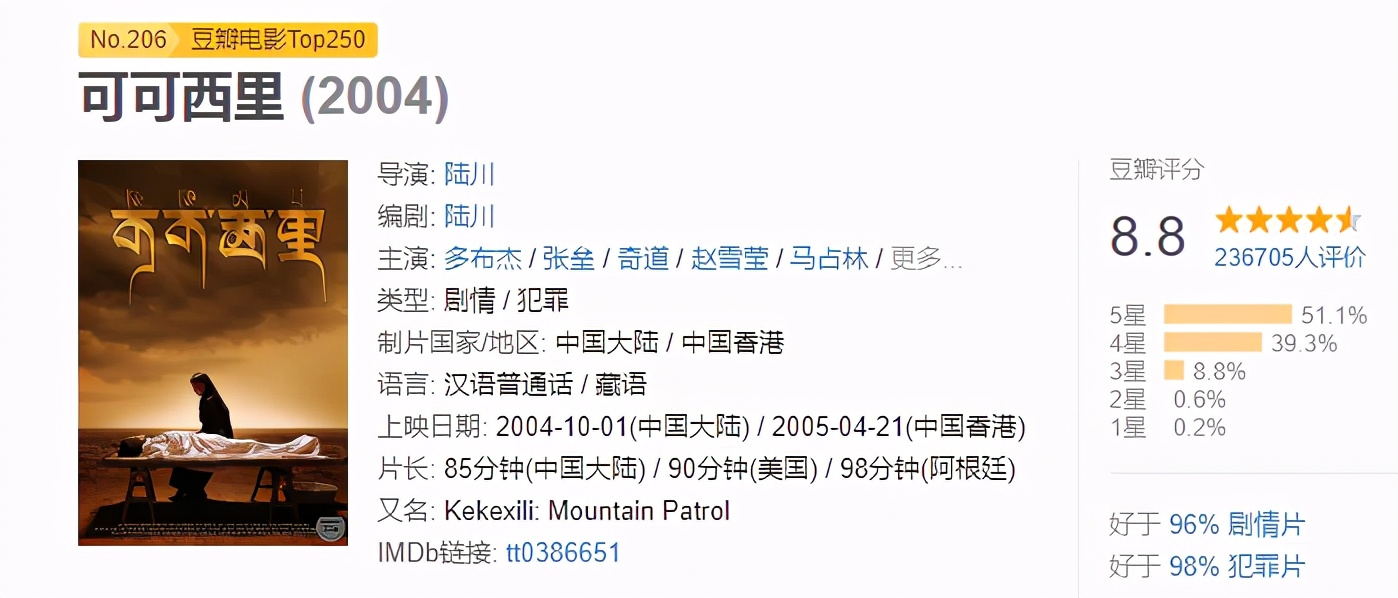 No.206 豆瓣电影Top250

可可西里 (2004)

可可西里

导演: 陆川
编剧: 陆川
主演: 多布杰 / 张垒 / 奇道 / 赵雪莹 / 马占林 / 更多...
类型: 剧情 / 犯罪
制片国家/地区: 中国大陆 / 中国香港
语言: 汉语普通话 / 藏语
上映日期: 2004-10-01(中国大陆) / 2005-04-21(中国香港)
片长: 85分钟(中国大陆) / 90分钟(美国) / 98分钟(阿根廷)
又名: Kekexili: Mountain Patrol
IMDb链接: tt0386651

豆瓣评分
8.8
236705人评价
5星 51.1%
4星 39.3%
3星 8.8%
2星 0.6%
1星 0.2%

好于 96% 剧情片
好于 98% 犯罪片